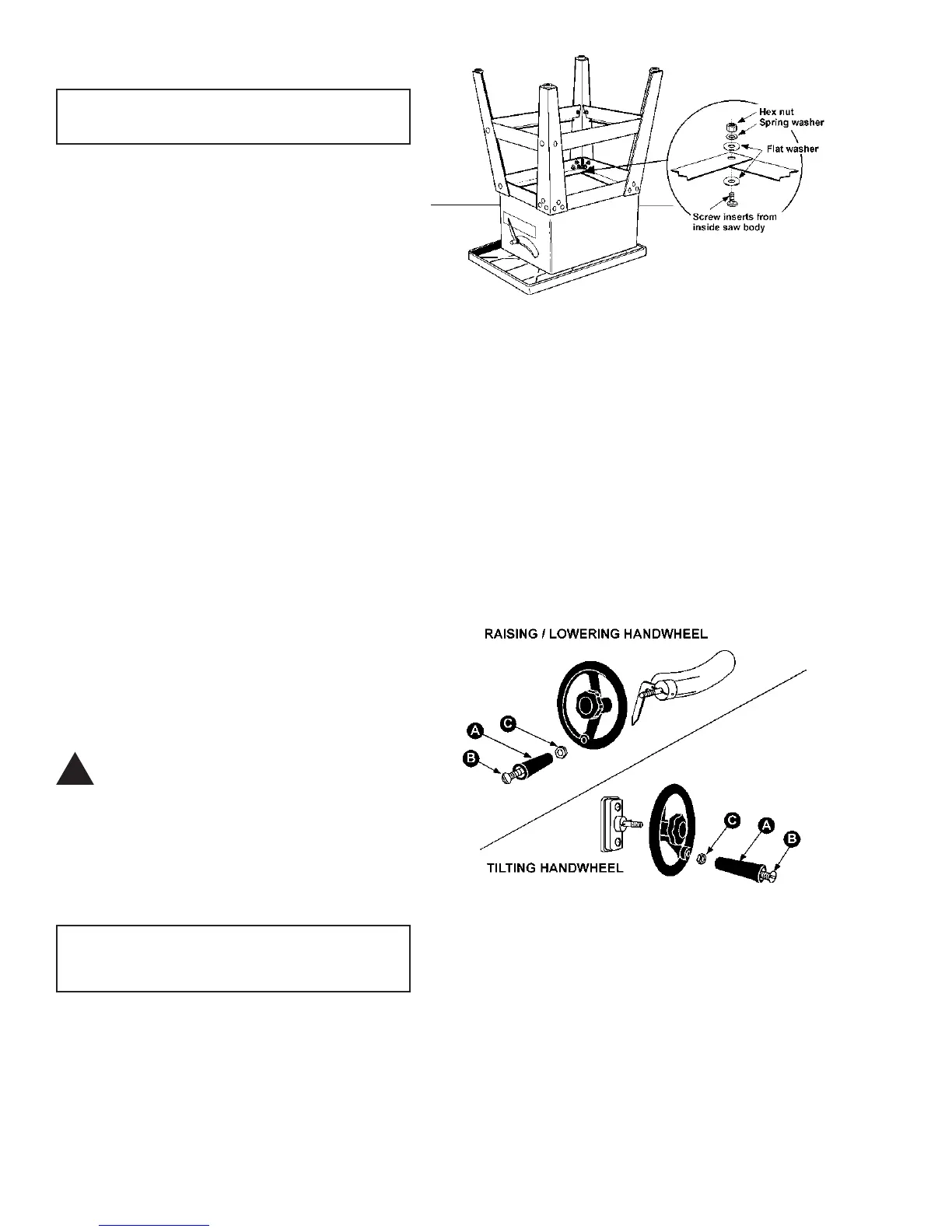 Hex nut
Spring washer
Flat washer
Screw inserts from inside saw body

RAISING / LOWERING HANDWHEEL

A
C
B

C
A
B

TILTING HANDWHEEL